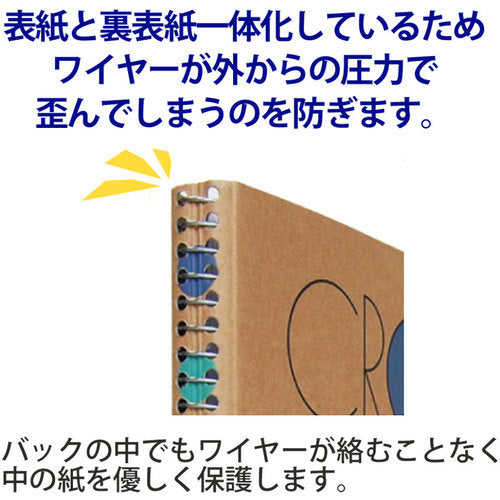 表紙と裏表紙一体化しているため
ワイヤーが外からの圧力で
歪んでしまうのを防ぎます。

CR

バックの中でもワイヤーが絡むことなく
中の紙を優しく保護します。